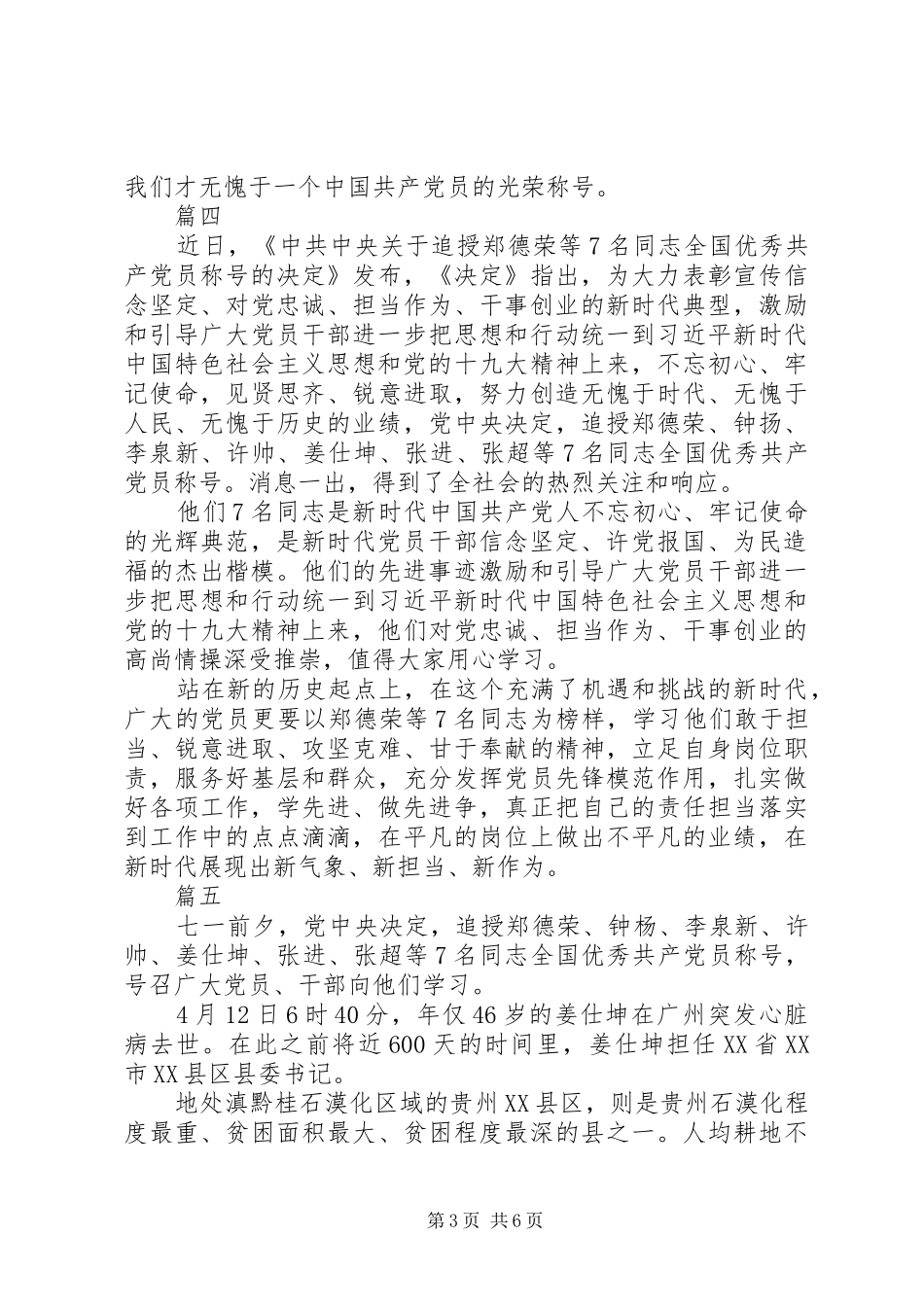 我们才无愧于一个中国共产党员的光荣称号。

篇四

近日，《中共中央关于追授郑德荣等7名同志全国优秀共产党员称号的决定》发布，《决定》指出，为大力表彰宣传信念坚定、对党忠诚、担当作为、干事创业的新时代典型，激励和引导广大党员干部进一步把思想和行动统一到习近平新时代中国特色社会主义思想和党的十九大精神上来，不忘初心、牢记使命，见贤思齐、锐意进取，努力创造无愧于时代、无愧于人民、无愧于历史的业绩，党中央决定，追授郑德荣、钟扬、李泉新、许帅、姜仕坤、张进、张超等7名同志全国优秀共产党员称号。消息一出，得到了全社会的热烈关注和响应。

他们7名同志是新时代中国共产党人不忘初心、牢记使命的光辉典范，是新时代党员干部信念坚定、许党报国、为民造福的杰出楷模。他们的先进事迹激励和引导广大党员干部进一步把思想和行动统一到习近平新时代中国特色社会主义思想和党的十九大精神上来，他们对党忠诚、担当作为、干事创业的高尚情操深受推崇，值得大家用心学习。

站在新的历史起点上，在这个充满了机遇和挑战的新时代，广大的党员更要以郑德荣等7名同志为榜样，学习他们敢于担当、锐意进取、攻坚克难、甘于奉献的精神，立足自身岗位职责，服务好基层和群众，充分发挥党员先锋模范作用，扎实做好各项工作，学先进、做先进争，真正把自己的责任担当落实到工作中的点点滴滴，在平凡的岗位上做出不平凡的业绩，在新时代展现出新气象、新担当、新作为。

篇五

七一前夕，党中央决定，追授郑德荣、钟杨、李泉新、许帅、姜仕坤、张进、张超等7名同志全国优秀共产党员称号，号召广大党员、干部向他们学习。

4月12日6时40分，年仅46岁的姜仕坤在广州突发心脏病去世。在此之前将近600天的时间里，姜仕坤担任XX省XX市XX县区县委书记。

地处滇黔桂石漠化区域的贵州XX县区，则是贵州石漠化程度最重、贫困面积最大、贫困程度最深的县之一。人均耕地不

第3页 共6页